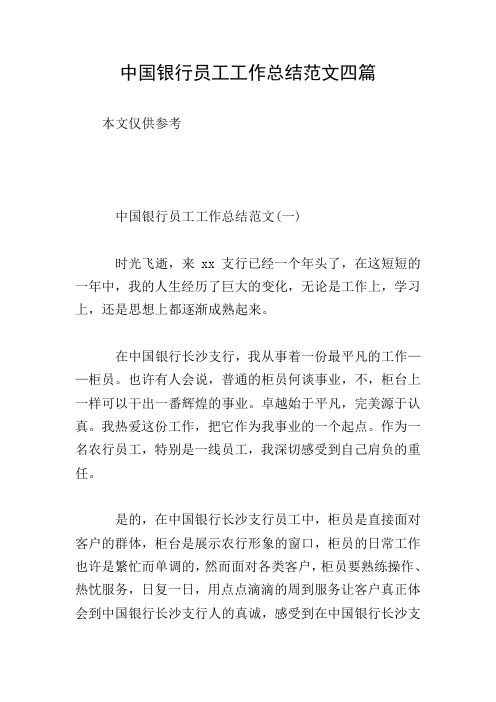 中国银行员工工作总结范文四篇

本文仅供参考

中国银行员工工作总结范文(一)

时光飞逝，来 xx 支行已经一个年头了，在这短短的一年中，我的人生经历了巨大的变化，无论是工作上，学习上，还是思想上都逐渐成熟起来。

在中国银行长沙支行，我从事着一份最平凡的工作——柜员。也许有人会说，普通的柜员何谈事业，不，柜台上一样可以干出一番辉煌的事业。卓越始于平凡，完美源于认真。我热爱这份工作，把它作为我事业的一个起点。作为一名农行员工，特别是一线员工，我深切感受到自己肩负的重任。

是的，在中国银行长沙支行员工中，柜员是直接面对客户的群体，柜台是展示农行形象的窗口，柜员的日常工作也许是繁忙而单调的，然而面对各类客户，柜员要熟练操作、热忱服务，日复一日，用点点滴滴的周到服务让客户真正体会到中国银行长沙支行人的真诚，感受到在中国银行长沙支